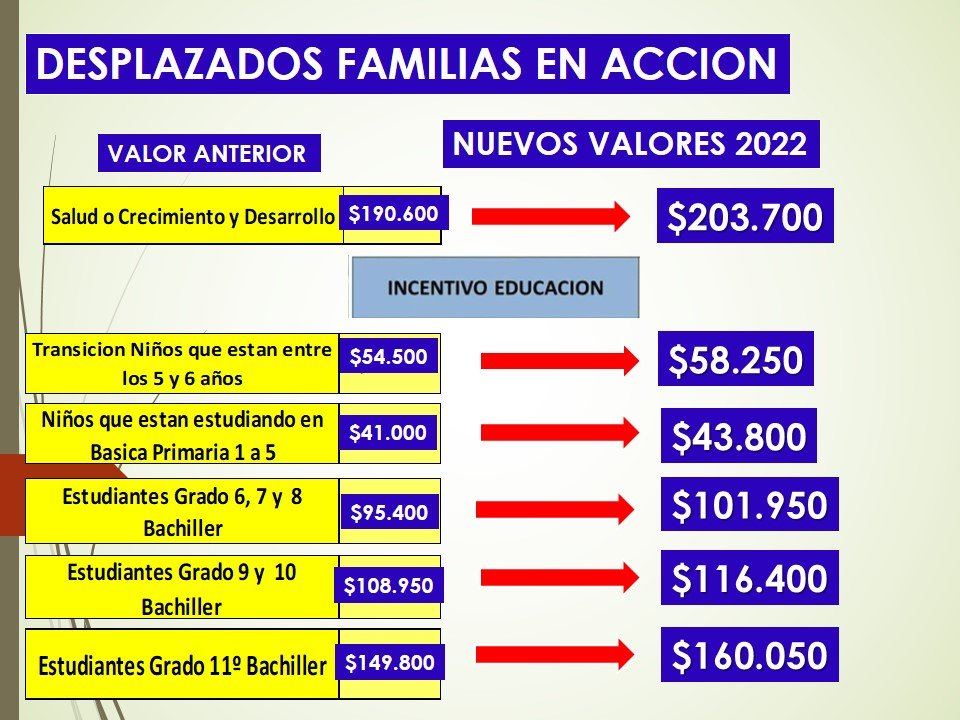 DESPLAZADOS FAMILIAS EN ACCION

VALOR ANTERIOR

NUEVOS VALORES 2022

Salud o Crecimiento y Desarrollo $190.600

$203.700

INCENTIVO EDUCACION

Transicion Niños que estan entre los 5 y 6 años $54.500

$58.250

Niños que estan estudiando en Basica Primaria 1 a 5 $41.000

$43.800

Estudiantes Grado 6, 7 y 8 Bachiller $95.400

$101.950

Estudiantes Grado 9 y 10 Bachiller $108.950

$116.400

Estudiantes Grado 11º Bachiller $149.800

$160.050